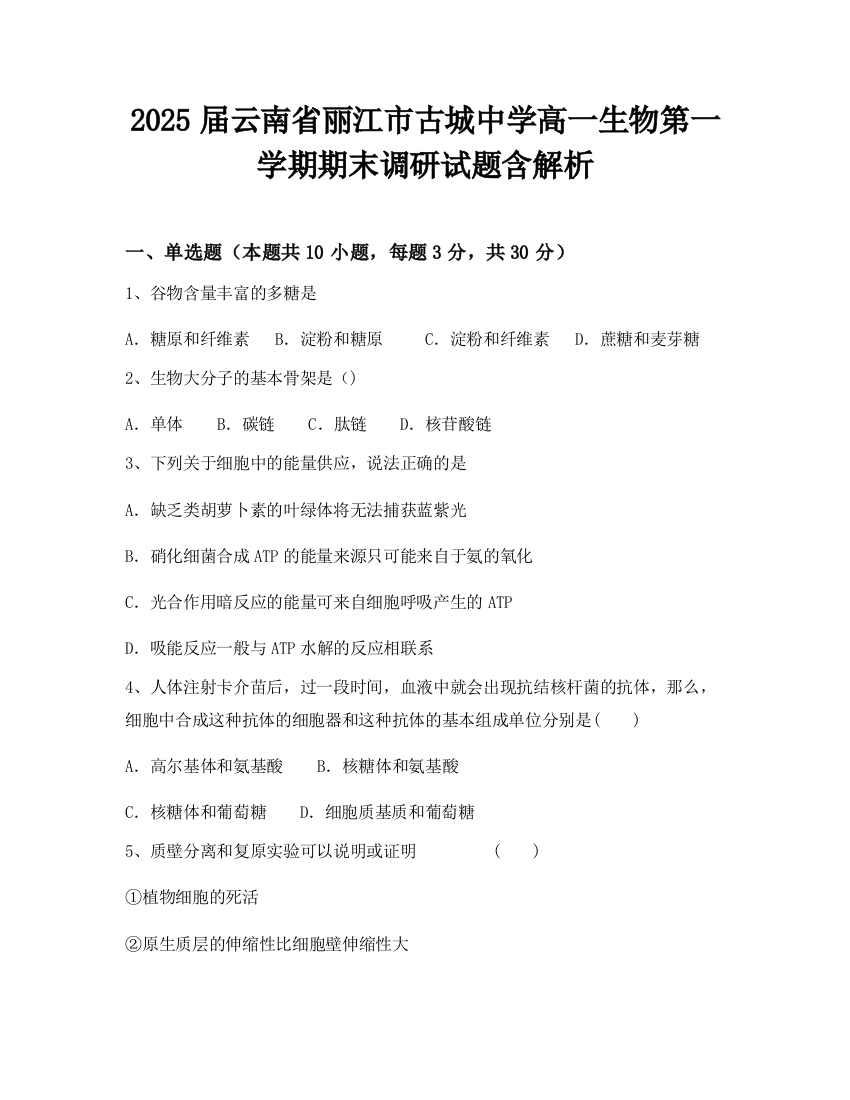 2025 届云南省丽江市古城中学高一生物第一学期期末调研试题含解析

一、单选题（本题共 10 小题，每题 3 分，共 30 分）

1、谷物含量丰富的多糖是

A. 糖原和纤维素　B. 淀粉和糖原　C. 淀粉和纤维素　D. 蔗糖和麦芽糖

2、生物大分子的基本骨架是（）

A. 单体　B. 碳链　C. 肽链　D. 核苷酸链

3、下列关于细胞中的能量供应，说法正确的是

A. 缺乏类胡萝卜素的叶绿体将无法捕获蓝紫光

B. 硝化细菌合成 ATP 的能量来源只可能来自于氨的氧化

C. 光合作用暗反应的能量可来自细胞呼吸产生的 ATP

D. 吸能反应一般与 ATP 水解的反应相联系

4、人体注射卡介苗后，过一段时间，血液中就会出现抗结核杆菌的抗体，那么，细胞中合成这种抗体的细胞器和这种抗体的基本组成单位分别是(　　)

A. 高尔基体和氨基酸　B. 核糖体和氨基酸

C. 核糖体和葡萄糖　D. 细胞质基质和葡萄糖

5、质壁分离和复原实验可以说明或证明　　(　　)

①植物细胞的死活

②原生质层的伸缩性比细胞壁伸缩性大